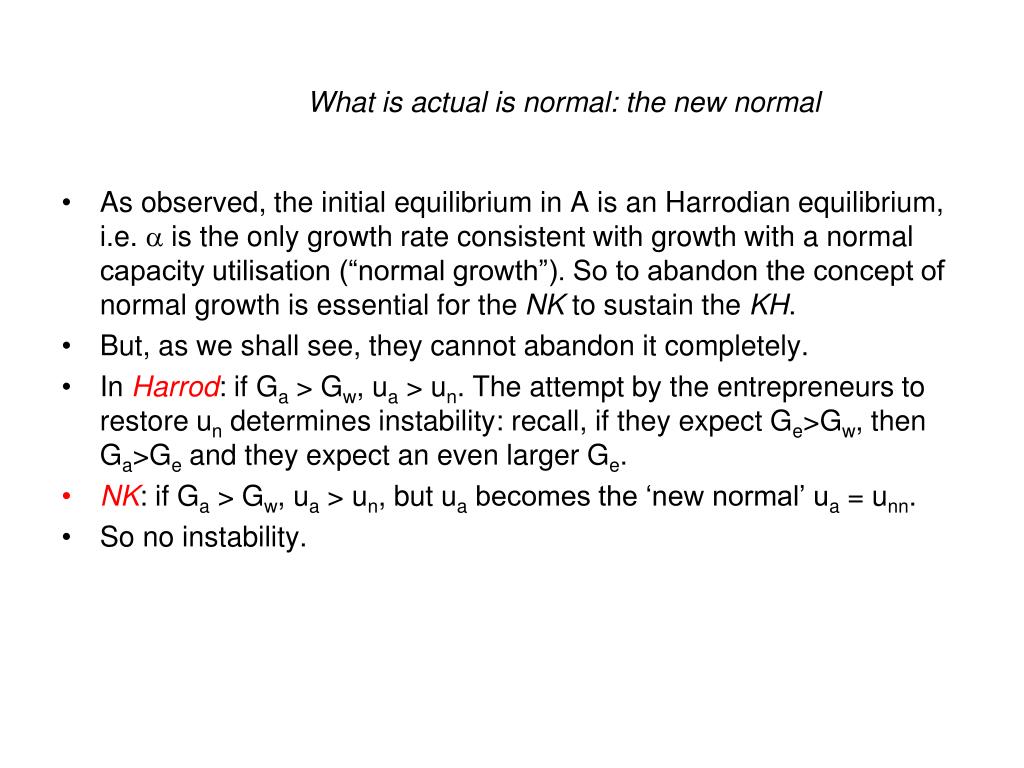 What is actual is normal: the new normal

• As observed, the initial equilibrium in A is an Harrodian equilibrium, i.e. $\alpha$ is the only growth rate consistent with growth with a normal capacity utilisation (“normal growth”). So to abandon the concept of normal growth is essential for the NK to sustain the KH.
• But, as we shall see, they cannot abandon it completely.
• In Harrod: if $G_a > G_w$, $u_a > u_n$. The attempt by the entrepreneurs to restore $u_n$ determines instability: recall, if they expect $G_e>G_w$, then $G_a>G_e$ and they expect an even larger $G_e$.
• NK: if $G_a > G_w$, $u_a > u_n$, but $u_a$ becomes the ‘new normal’ $u_a = u_{nn}$.
• So no instability.